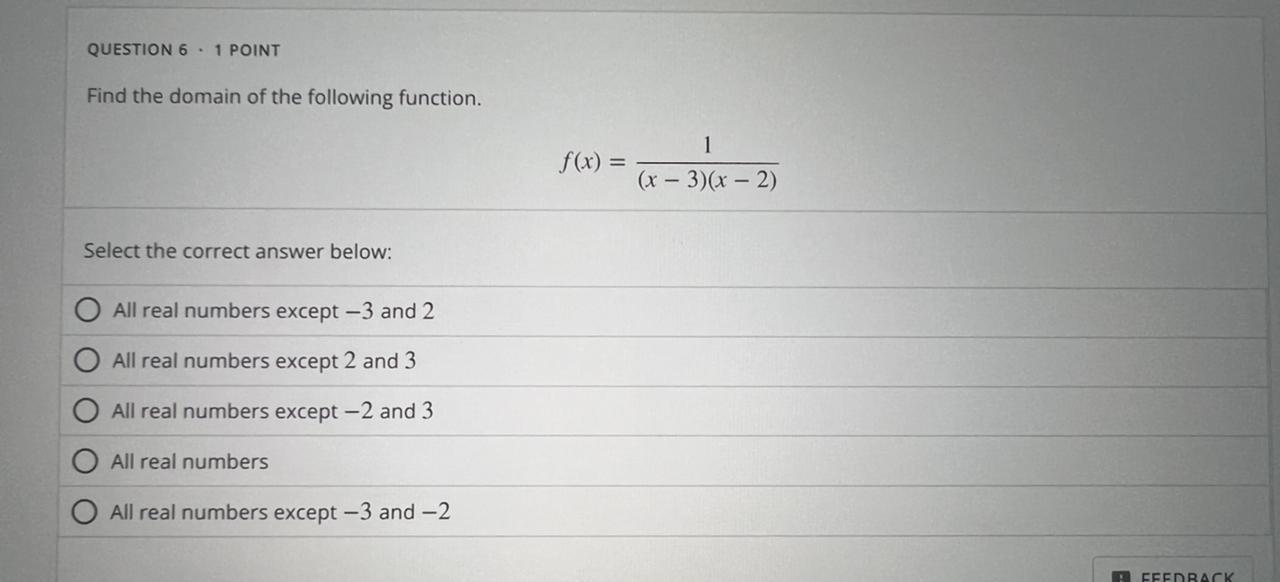 QUESTION 6 · 1 POINT

Find the domain of the following function.

$f(x) = \frac{1}{(x-3)(x-2)}$

Select the correct answer below:

All real numbers except $-3$ and $2$

All real numbers except $2$ and $3$

All real numbers except $-2$ and $3$

All real numbers

All real numbers except $-3$ and $-2$

FEEDBACK